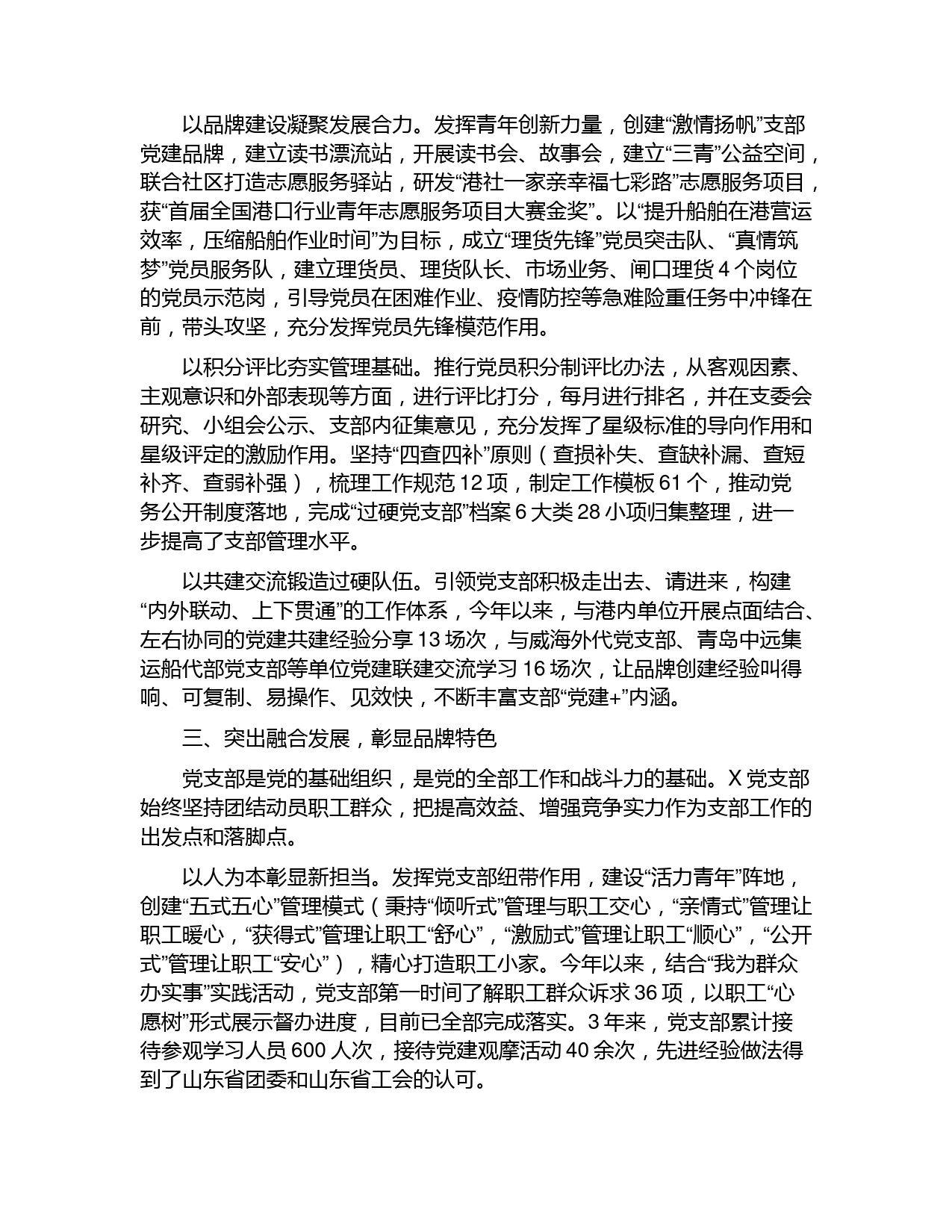 以品牌建设凝聚发展合力。发挥青年创新力量，创建“激情扬帆”支部党建品牌，建立读书漂流站，开展读书会、故事会，建立“三青”公益空间，联合社区打造志愿服务驿站，研发“港社一家亲幸福七彩路”志愿服务项目，获“首届全国港口行业青年志愿服务项目大赛金奖”。以“提升船舶在港营运效率，压缩船舶作业时间”为目标，成立“理货先锋”党员突击队、“真情筑梦”党员服务队，建立理货员、理货队长、市场业务、闸口理货 4 个岗位的党员示范岗，引导党员在困难作业、疫情防控等急难险重任务中冲锋在前，带头攻坚，充分发挥党员先锋模范作用。

以积分评比夯实管理基础。推行党员积分制评比办法，从客观因素、主观意识和外部表现等方面，进行评比打分，每月进行排名，并在支委会研究、小组会公示、支部内征集意见，充分发挥了星级标准的导向作用和星级评定的激励作用。坚持“四查四补”原则（查损补失、查缺补漏、查短补齐、查弱补强），梳理工作规范 12 项，制定工作模板 61 个，推动党务公开制度落地，完成“过硬党支部”档案 6 大类 28 小项归集整理，进一步提高了支部管理水平。

以共建交流锻造过硬队伍。引领党支部积极走出去、请进来，构建“内外联动、上下贯通”的工作体系，今年以来，与港内单位开展点面结合、左右协同的党建共建经验分享 13 场次，与威海外代党支部、青岛中远集运船代部党支部等单位党建联建交流学习 16 场次，让品牌创建经验叫得响、可复制、易操作、见效快，不断丰富支部“党建+”内涵。

三、突出融合发展，彰显品牌特色

党支部是党的基础组织，是党的全部工作和战斗力的基础。X 党支部始终坚持团结动员职工群众，把提高效益、增强竞争实力作为支部工作的出发点和落脚点。

以人为本彰显新担当。发挥党支部纽带作用，建设“活力青年”阵地，创建“五式五心”管理模式（秉持“倾听式”管理与职工交心，“亲情式”管理让职工暖心，“获得式”管理让职工“舒心”，“激励式”管理让职工“顺心”，“公开式”管理让职工“安心”），精心打造职工小家。今年以来，结合“我为群众办实事”实践活动，党支部第一时间了解职工群众诉求 36 项，以职工“心愿树”形式展示督办进度，目前已全部完成落实。3 年来，党支部累计接待参观学习人员 600 人次，接待党建观摩活动 40 余次，先进经验做法得到了山东省团委和山东省工会的认可。